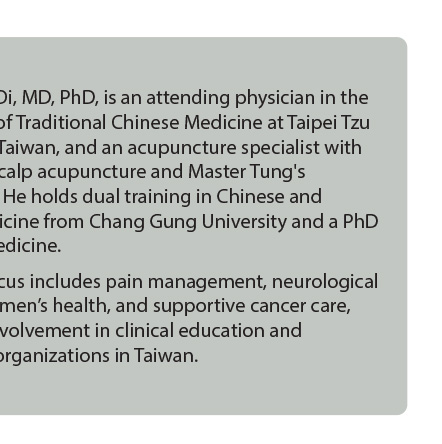 Di, MD, PhD, is an attending physician in the of Traditional Chinese Medicine at Taipei Tzu Taiwan, and an acupuncture specialist with calp acupuncture and Master Tung's He holds dual training in Chinese and icine from Chang Gung University and a PhD edicine.

cus includes pain management, neurological men's health, and supportive cancer care, volvement in clinical education and organizations in Taiwan.